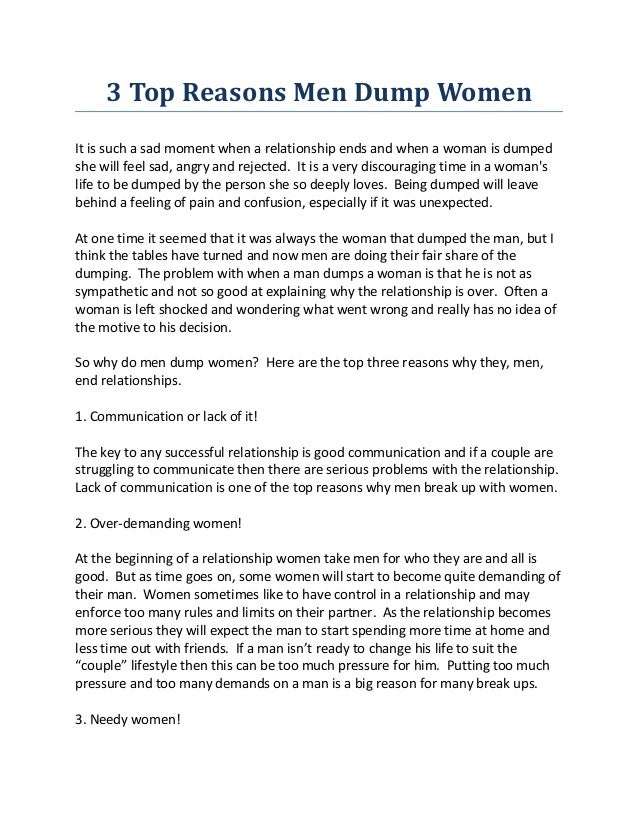 3 Top Reasons Men Dump Women

It is such a sad moment when a relationship ends and when a woman is dumped she will feel sad, angry and rejected. It is a very discouraging time in a woman's life to be dumped by the person she so deeply loves. Being dumped will leave behind a feeling of pain and confusion, especially if it was unexpected.

At one time it seemed that it was always the woman that dumped the man, but I think the tables have turned and now men are doing their fair share of the dumping. The problem with when a man dumps a woman is that he is not as sympathetic and not so good at explaining why the relationship is over. Often a woman is left shocked and wondering what went wrong and really has no idea of the motive to his decision.

So why do men dump women? Here are the top three reasons why they, men, end relationships.

1. Communication or lack of it!

The key to any successful relationship is good communication and if a couple are struggling to communicate then there are serious problems with the relationship. Lack of communication is one of the top reasons why men break up with women.

2. Over-demanding women!

At the beginning of a relationship women take men for who they are and all is good. But as time goes on, some women will start to become quite demanding of their man. Women sometimes like to have control in a relationship and may enforce too many rules and limits on their partner. As the relationship becomes more serious they will expect the man to start spending more time at home and less time out with friends. If a man isn't ready to change his life to suit the "couple" lifestyle then this can be too much pressure for him. Putting too much pressure and too many demands on a man is a big reason for many break ups.

3. Needy women!